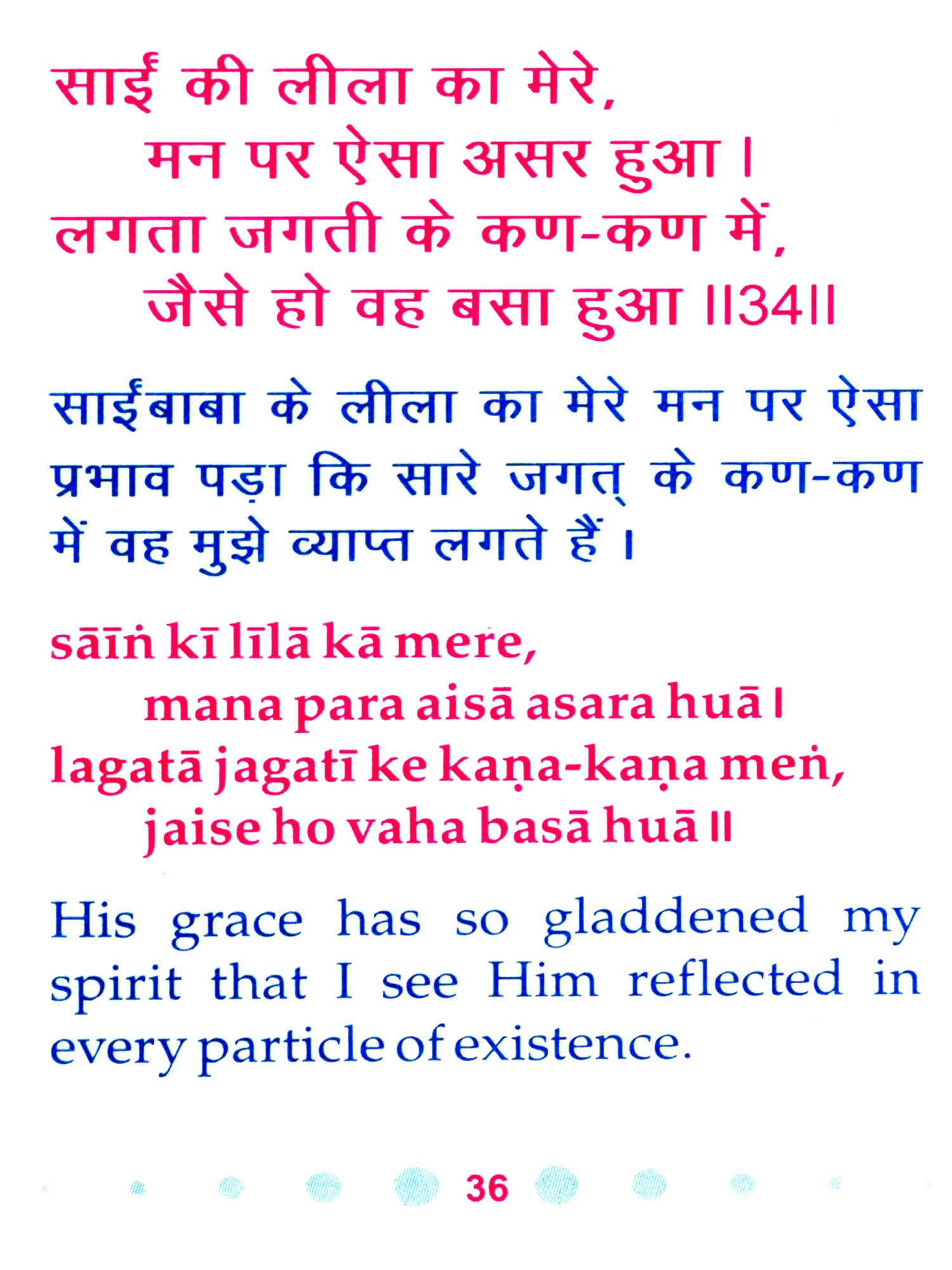 साईं की लीला का मेरे,
मन पर ऐसा असर हुआ।
लगता जगती के कण-कण में,
जैसे हो वह बसा हुआ ॥34॥

साईंबाबा के लीला का मेरे मन पर ऐसा प्रभाव पड़ा कि सारे जगत् के कण-कण में वह मुझे व्याप्त लगते हैं।

sāīṅ kī līlā kā mere,
mana para aisā asara huā।
lagatā jagatī ke kaṇa-kaṇa meṅ,
jaise ho vaha basā huā॥

His grace has so gladdened my spirit that I see Him reflected in every particle of existence.

36